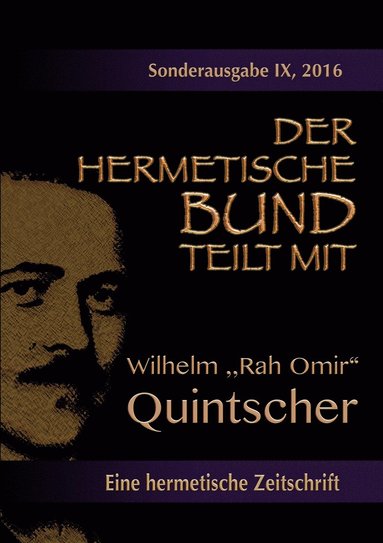 Sonderausgabe IX, 2016

DER HERMETISCHE BUND TEILT MIT

Wilhelm „Rah Omir“ Quintscher

Eine hermetische Zeitschrift